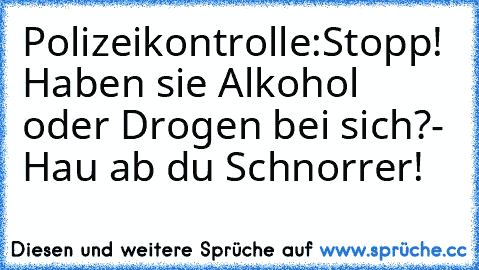 Polizeikontrolle:Stopp! Haben sie Alkohol oder Drogen bei sich?- Hau ab du Schnorrer!

Diesen und weitere Sprüche auf www.sprüche.cc